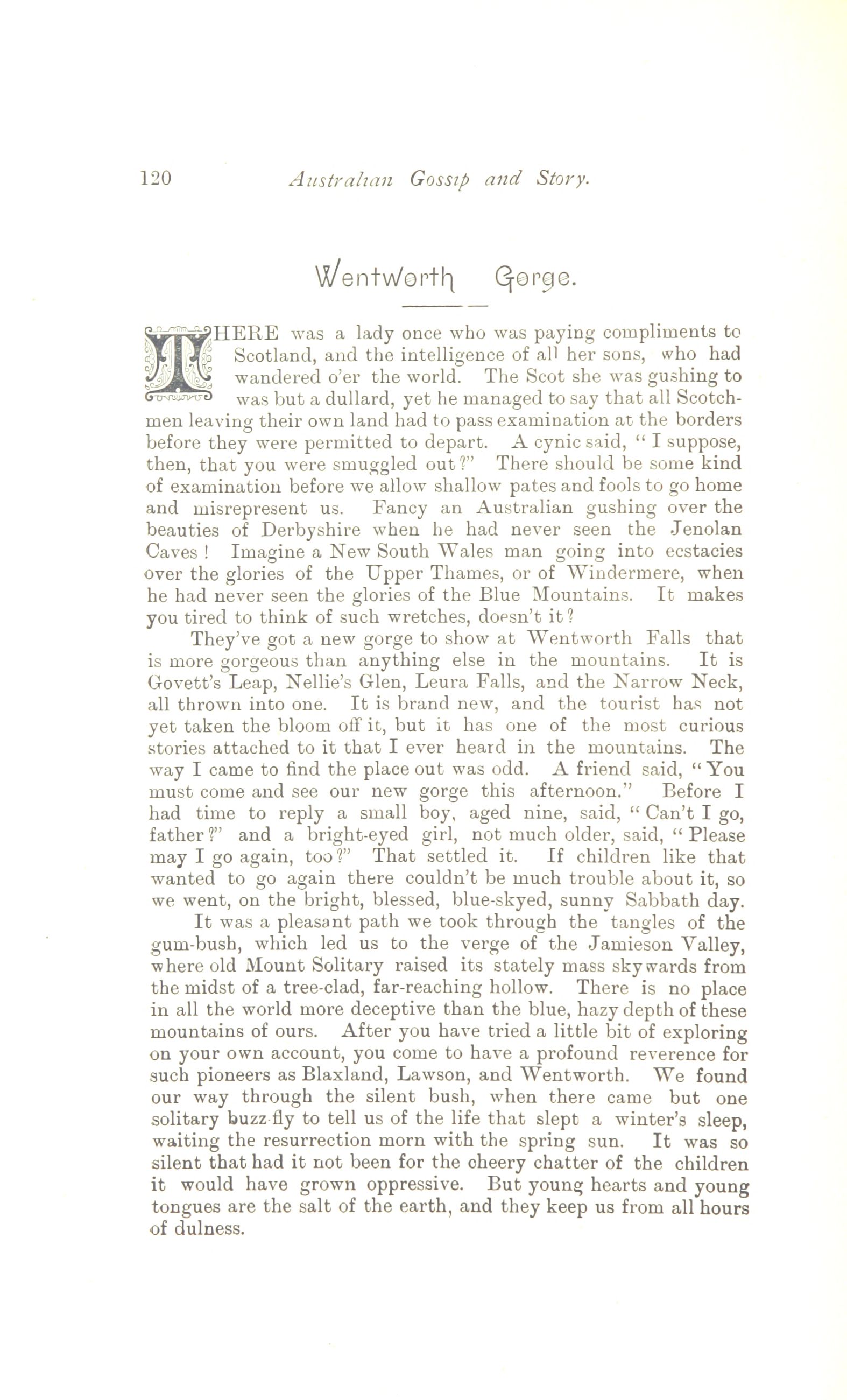 120 Australian Gossip and Story.

Wentworth Gorge.

THERE was a lady once who was paying compliments to Scotland, and the intelligence of all her sons, who had wandered o'er the world. The Scot she was gushing to was but a dullard, yet he managed to say that all Scotchmen leaving their own land had to pass examination at the borders before they were permitted to depart. A cynic said, "I suppose, then, that you were smuggled out?" There should be some kind of examination before we allow shallow pates and fools to go home and misrepresent us. Fancy an Australian gushing over the beauties of Derbyshire when he had never seen the Jenolan Caves! Imagine a New South Wales man going into ecstacies over the glories of the Upper Thames, or of Windermere, when he had never seen the glories of the Blue Mountains. It makes you tired to think of such wretches, doesn't it?

They've got a new gorge to show at Wentworth Falls that is more gorgeous than anything else in the mountains. It is Govett's Leap, Nellie's Glen, Leura Falls, and the Narrow Neck, all thrown into one. It is brand new, and the tourist has not yet taken the bloom off it, but it has one of the most curious stories attached to it that I ever heard in the mountains. The way I came to find the place out was odd. A friend said, "You must come and see our new gorge this afternoon." Before I had time to reply a small boy, aged nine, said, "Can't I go, father?" and a bright-eyed girl, not much older, said, "Please may I go again, too?" That settled it. If children like that wanted to go again there couldn't be much trouble about it, so we went, on the bright, blessed, blue-skyed, sunny Sabbath day.

It was a pleasant path we took through the tangles of the gum-bush, which led us to the verge of the Jamieson Valley, where old Mount Solitary raised its stately mass skywards from the midst of a tree-clad, far-reaching hollow. There is no place in all the world more deceptive than the blue, hazy depth of these mountains of ours. After you have tried a little bit of exploring on your own account, you come to have a profound reverence for such pioneers as Blaxland, Lawson, and Wentworth. We found our way through the silent bush, when there came but one solitary buzz-fly to tell us of the life that slept a winter's sleep, waiting the resurrection morn with the spring sun. It was so silent that had it not been for the cheery chatter of the children it would have grown oppressive. But young hearts and young tongues are the salt of the earth, and they keep us from all hours of dulness.